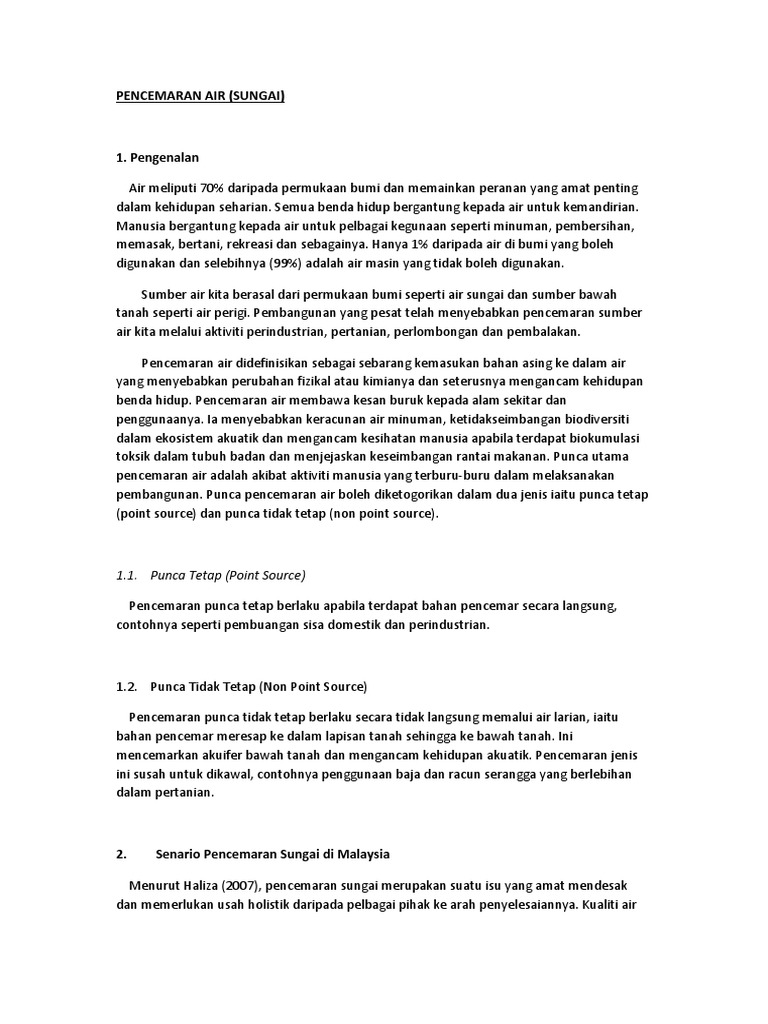 PENCEMARAN AIR (SUNGAI)

1. Pengenalan

Air meliputi 70% daripada permukaan bumi dan memainkan peranan yang amat penting dalam kehidupan seharian. Semua benda hidup bergantung kepada air untuk kemandirian. Manusia bergantung kepada air untuk pelbagai kegunaan seperti minuman, pembersihan, memasak, bertani, rekreasi dan sebagainya. Hanya 1% daripada air di bumi yang boleh digunakan dan selebihnya (99%) adalah air masin yang tidak boleh digunakan.

Sumber air kita berasal dari permukaan bumi seperti air sungai dan sumber bawah tanah seperti air perigi. Pembangunan yang pesat telah menyebabkan pencemaran sumber air kita melalui aktiviti perindustrian, pertanian, perlombongan dan pembalakan.

Pencemaran air didefinisikan sebagai sebarang kemasukan bahan asing ke dalam air yang menyebabkan perubahan fizikal atau kimianya dan seterusnya mengancam kehidupan benda hidup. Pencemaran air membawa kesan buruk kepada alam sekitar dan penggunaanya. Ia menyebabkan keracunan air minuman, ketidakseimbangan biodiversiti dalam ekosistem akuatik dan mengancam kesihatan manusia apabila terdapat biokumulasi toksik dalam tubuh badan dan menjejaskan keseimbangan rantai makanan. Punca utama pencemaran air adalah akibat aktiviti manusia yang terburu-buru dalam melaksanakan pembangunan. Punca pencemaran air boleh diketogorikan dalam dua jenis iaitu punca tetap (point source) dan punca tidak tetap (non point source).

1.1. Punca Tetap (Point Source)

Pencemaran punca tetap berlaku apabila terdapat bahan pencemar secara langsung, contohnya seperti pembuangan sisa domestik dan perindustrian.

1.2. Punca Tidak Tetap (Non Point Source)

Pencemaran punca tidak tetap berlaku secara tidak langsung memalui air larian, iaitu bahan pencemar meresap ke dalam lapisan tanah sehingga ke bawah tanah. Ini mencemarkan akuifer bawah tanah dan mengancam kehidupan akuatik. Pencemaran jenis ini susah untuk dikawal, contohnya penggunaan baja dan racun serangga yang berlebihan dalam pertanian.

2. Senario Pencemaran Sungai di Malaysia

Menurut Haliza (2007), pencemaran sungai merupakan suatu isu yang amat mendesak dan memerlukan usah holistik daripada pelbagai pihak ke arah penyelesaiannya. Kualiti air